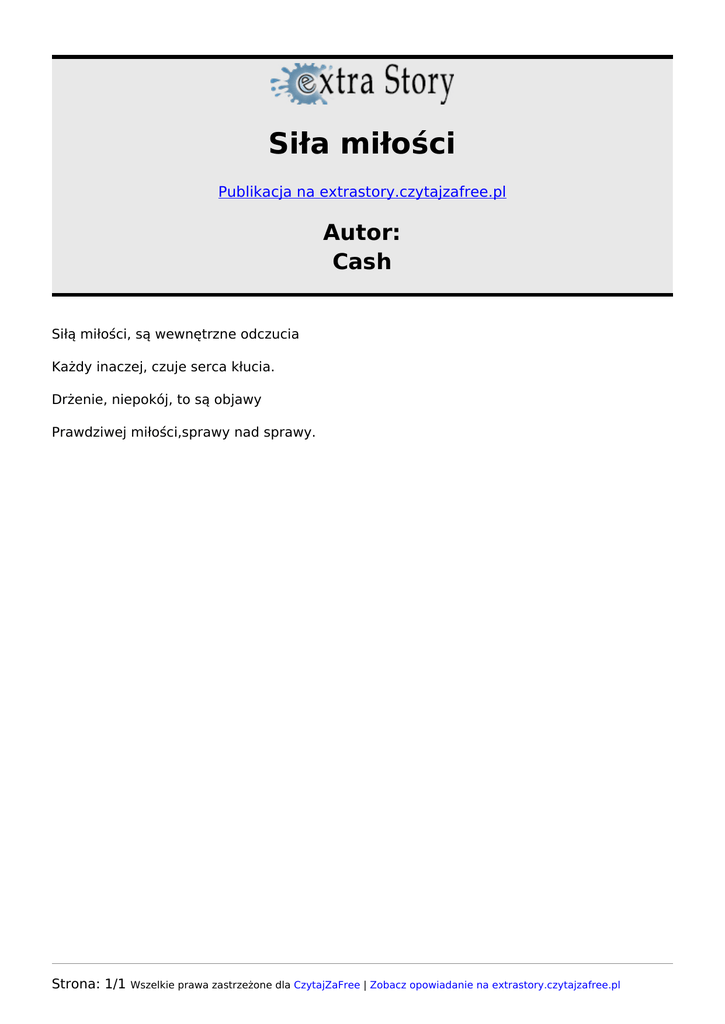 extra Story

Siła miłości

Publikacja na extrastory.czytajzafree.pl

Autor:
Cash

Siłą miłości, są wewnętrzne odczucia

Każdy inaczej, czuje serca kłucia.

Drżenie, niepokój, to są objawy

Prawdziwej miłości,sprawy nad sprawy.

Strona: 1/1 Wszelkie prawa zastrzeżone dla CzytajZaFree | Zobacz opowiadanie na extrastory.czytajzafree.pl